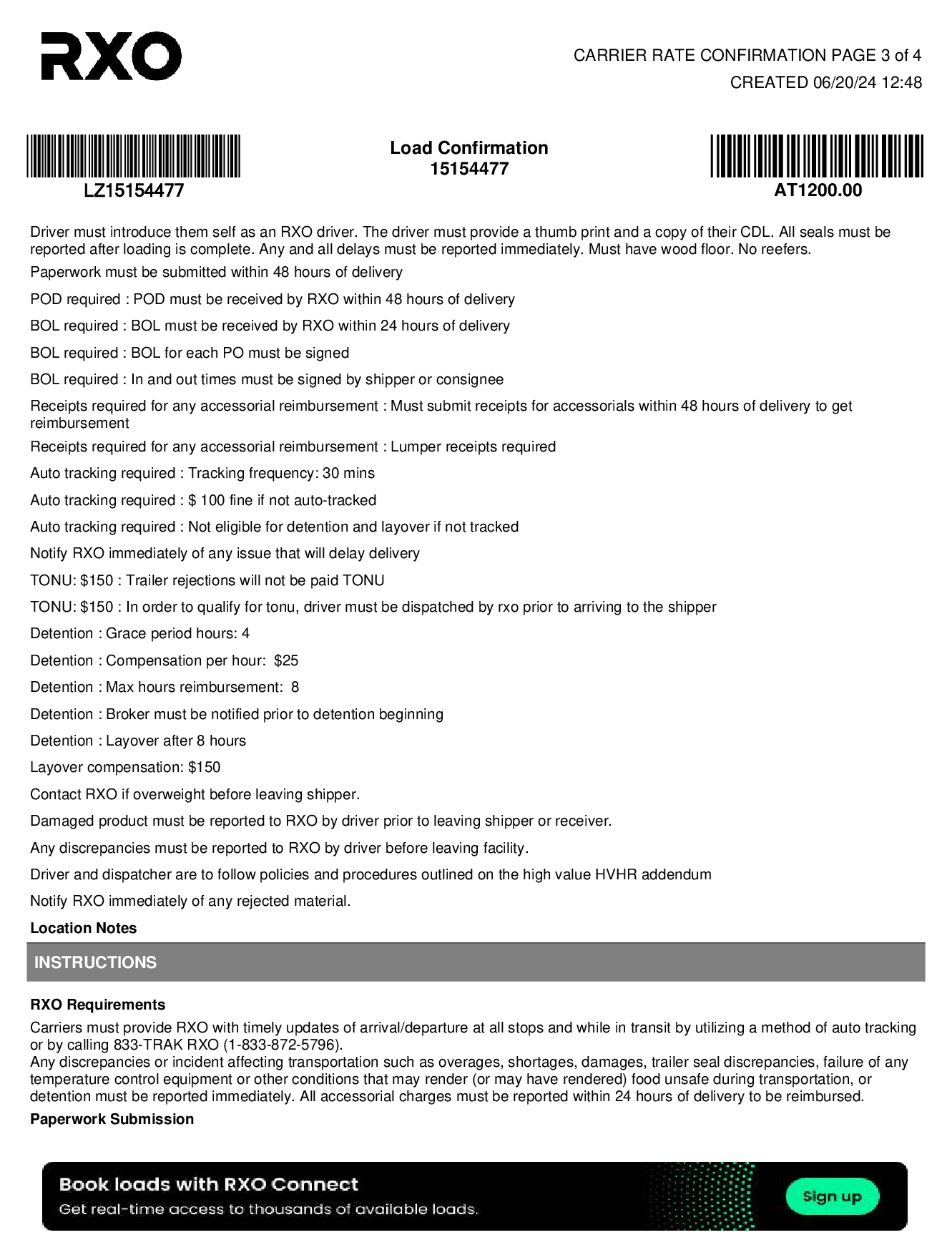 RXO

CARRIER RATE CONFIRMATION PAGE 3 of 4
CREATED 06/20/24 12:48

LZ15154477

Load Confirmation
15154477

AT1200.00

Driver must introduce them self as an RXO driver. The driver must provide a thumb print and a copy of their CDL. All seals must be reported after loading is complete. Any and all delays must be reported immediately. Must have wood floor. No reefers.

Paperwork must be submitted within 48 hours of delivery

POD required : POD must be received by RXO within 48 hours of delivery

BOL required : BOL must be received by RXO within 24 hours of delivery

BOL required : BOL for each PO must be signed

BOL required : In and out times must be signed by shipper or consignee

Receipts required for any accessorial reimbursement : Must submit receipts for accessorials within 48 hours of delivery to get reimbursement

Receipts required for any accessorial reimbursement : Lumper receipts required

Auto tracking required : Tracking frequency: 30 mins

Auto tracking required : $ 100 fine if not auto-tracked

Auto tracking required : Not eligible for detention and layover if not tracked

Notify RXO immediately of any issue that will delay delivery

TONU: $150 : Trailer rejections will not be paid TONU

TONU: $150 : In order to qualify for tonu, driver must be dispatched by rxo prior to arriving to the shipper

Detention : Grace period hours: 4

Detention : Compensation per hour: $25

Detention : Max hours reimbursement: 8

Detention : Broker must be notified prior to detention beginning

Detention : Layover after 8 hours

Layover compensation: $150

Contact RXO if overweight before leaving shipper.

Damaged product must be reported to RXO by driver prior to leaving shipper or receiver.

Any discrepancies must be reported to RXO by driver before leaving facility.

Driver and dispatcher are to follow policies and procedures outlined on the high value HVHR addendum

Notify RXO immediately of any rejected material.

Location Notes

INSTRUCTIONS

RXO Requirements

Carriers must provide RXO with timely updates of arrival/departure at all stops and while in transit by utilizing a method of auto tracking or by calling 833-TRAK RXO (1-833-872-5796).
Any discrepancies or incident affecting transportation such as overages, shortages, damages, trailer seal discrepancies, failure of any temperature control equipment or other conditions that may render (or may have rendered) food unsafe during transportation, or detention must be reported immediately. All accessorial charges must be reported within 24 hours of delivery to be reimbursed.

Paperwork Submission

Book loads with RXO Connect
Get real-time access to thousands of available loads.
Sign up